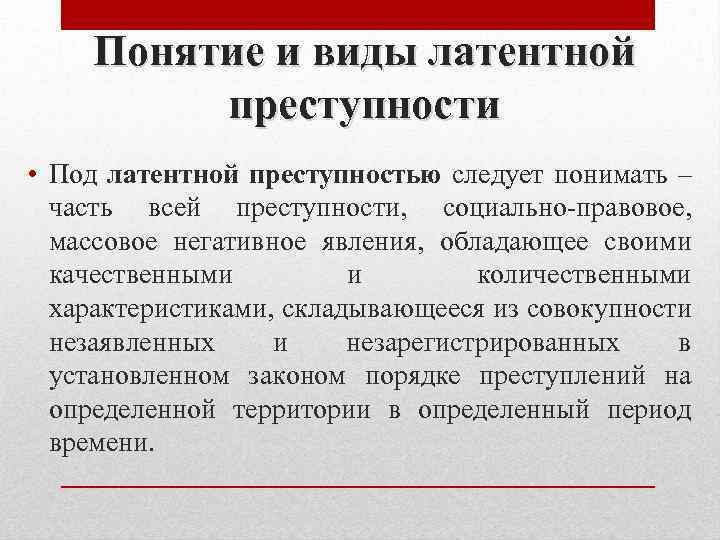 Понятие и виды латентной преступности

• Под латентной преступностью следует понимать – часть всей преступности, социально-правовое, массовое негативное явления, обладающее своими качественными и количественными характеристиками, складывающееся из совокупности незаявленных и незарегистрированных в установленном законом порядке преступлений на определенной территории в определенный период времени.